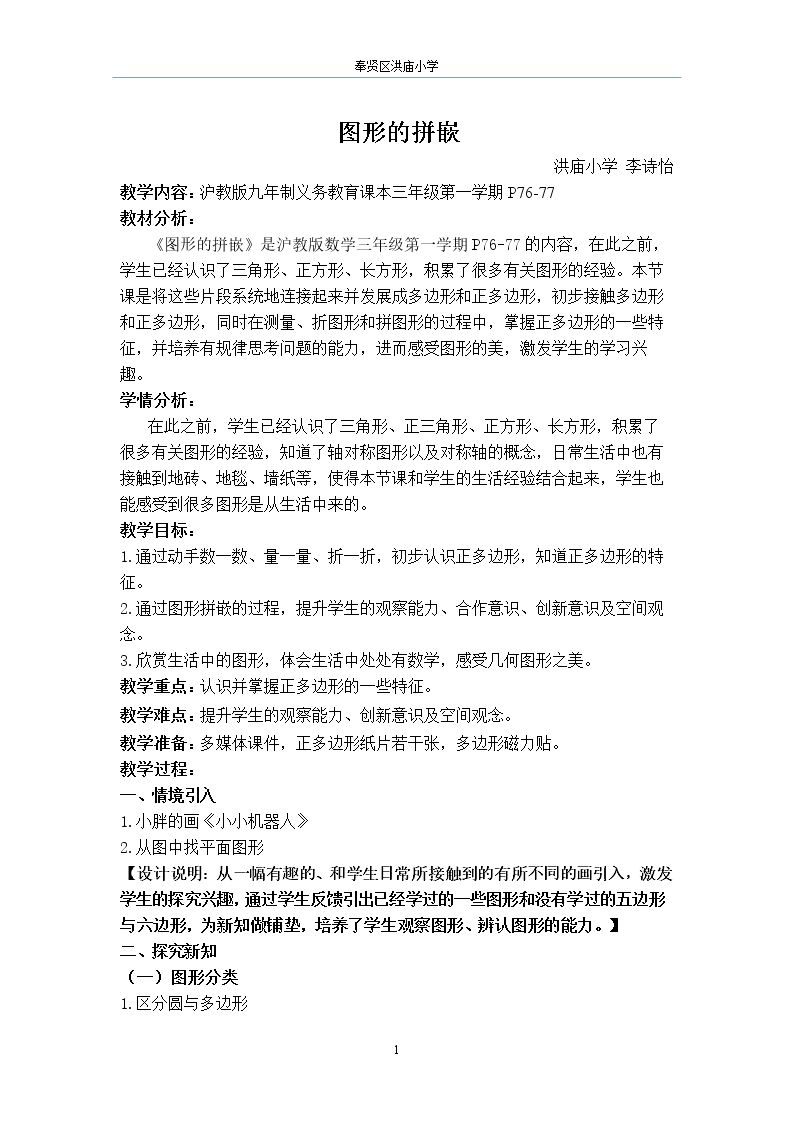 奉贤区洪庙小学

图形的拼嵌

洪庙小学 李诗怡

教学内容：沪教版九年制义务教育课本三年级第一学期P76-77

教材分析：

《图形的拼嵌》是沪教版数学三年级第一学期P76-77的内容，在此之前，学生已经认识了三角形、正方形、长方形，积累了很多有关图形的经验。本节课是将这些片段系统地连接起来并发展成多边形和正多边形，初步接触多边形和正多边形，同时在测量、折图形和拼图形的过程中，掌握正多边形的一些特征，并培养有规律思考问题的能力，进而感受图形的美，激发学生的学习兴趣。

学情分析：

在此之前，学生已经认识了三角形、正三角形、正方形、长方形，积累了很多有关图形的经验，知道了轴对称图形以及对称轴的概念，日常生活中也有接触到地砖、地毯、墙纸等，使得本节课和学生的生活经验结合起来，学生也能感受到很多图形是从生活中来的。

教学目标：

1.通过动手数一数、量一量、折一折，初步认识正多边形，知道正多边形的特征。

2.通过图形拼嵌的过程，提升学生的观察能力、合作意识、创新意识及空间观念。

3.欣赏生活中的图形，体会生活中处处有数学，感受几何图形之美。

教学重点：认识并掌握正多边形的一些特征。

教学难点：提升学生的观察能力、创新意识及空间观念。

教学准备：多媒体课件，正多边形纸片若干张，多边形磁力贴。

教学过程：

一、情境引入

1.小胖的画《小小机器人》

2.从图中找平面图形

【设计说明：从一幅有趣的、和学生日常所接触到的有所不同的画引入，激发学生的探究兴趣，通过学生反馈引出已经学过的一些图形和没有学过的五边形与六边形，为新知做铺垫，培养了学生观察图形、辨认图形的能力。】

二、探究新知

（一）图形分类

1.区分圆与多边形

1